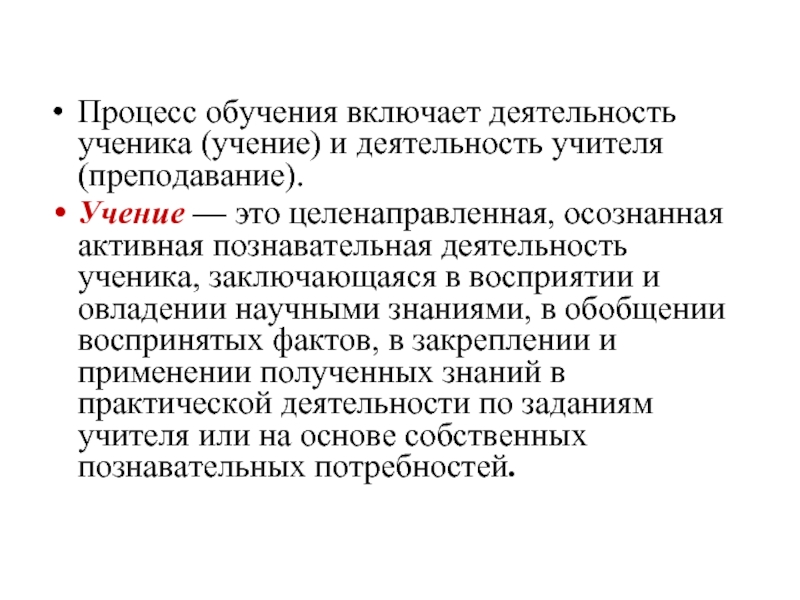 • Процесс обучения включает деятельность ученика (учение) и деятельность учителя (преподавание).

• Учение — это целенаправленная, осознанная активная познавательная деятельность ученика, заключающаяся в восприятии и овладении научными знаниями, в обобщении воспринятых фактов, в закреплении и применении полученных знаний в практической деятельности по заданиям учителя или на основе собственных познавательных потребностей.